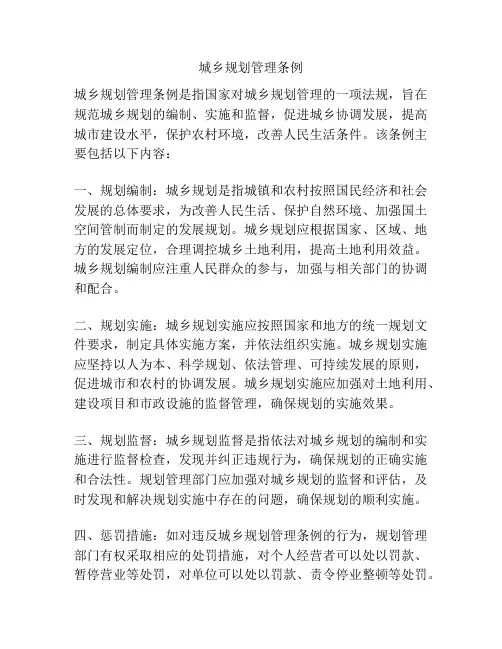 城乡规划管理条例

城乡规划管理条例是指国家对城乡规划管理的一项法规，旨在规范城乡规划的编制、实施和监督，促进城乡协调发展，提高城市建设水平，保护农村环境，改善人民生活条件。该条例主要包括以下内容：

一、规划编制：城乡规划是指城镇和农村按照国民经济和社会发展的总体要求，为改善人民生活、保护自然环境、加强国土空间管制而制定的发展规划。城乡规划应根据国家、区域、地方的发展定位，合理调控城乡土地利用，提高土地利用效益。城乡规划编制应注重人民群众的参与，加强与相关部门的协调和配合。

二、规划实施：城乡规划实施应按照国家和地方的统一规划文件要求，制定具体实施方案，并依法组织实施。城乡规划实施应坚持以人为本、科学规划、依法管理、可持续发展的原则，促进城市和农村的协调发展。城乡规划实施应加强对土地利用、建设项目和市政设施的监督管理，确保规划的实施效果。

三、规划监督：城乡规划监督是指依法对城乡规划的编制和实施进行监督检查，发现并纠正违规行为，确保规划的正确实施和合法性。规划管理部门应加强对城乡规划的监督和评估，及时发现和解决规划实施中存在的问题，确保规划的顺利实施。

四、惩罚措施：如对违反城乡规划管理条例的行为，规划管理部门有权采取相应的处罚措施，对个人经营者可以处以罚款、暂停营业等处罚，对单位可以处以罚款、责令停业整顿等处罚。